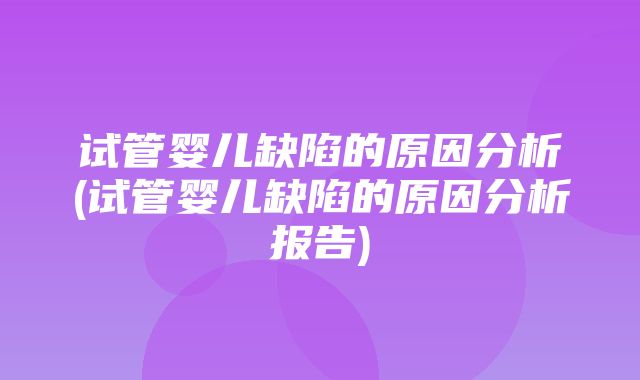 试管婴儿缺陷的原因分析(试管婴儿缺陷的原因分析报告)